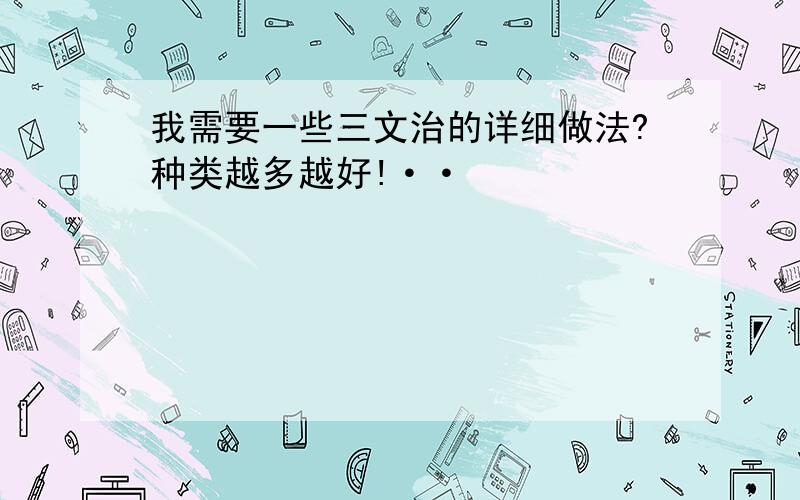 我需要一些三文治的详细做法?种类越多越好!··

STATIONERY